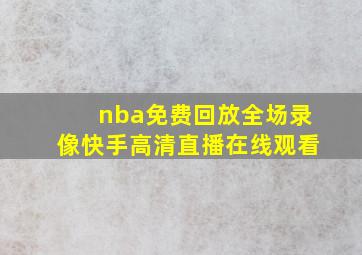 nba免费回放全场录像快手高清直播在线观看